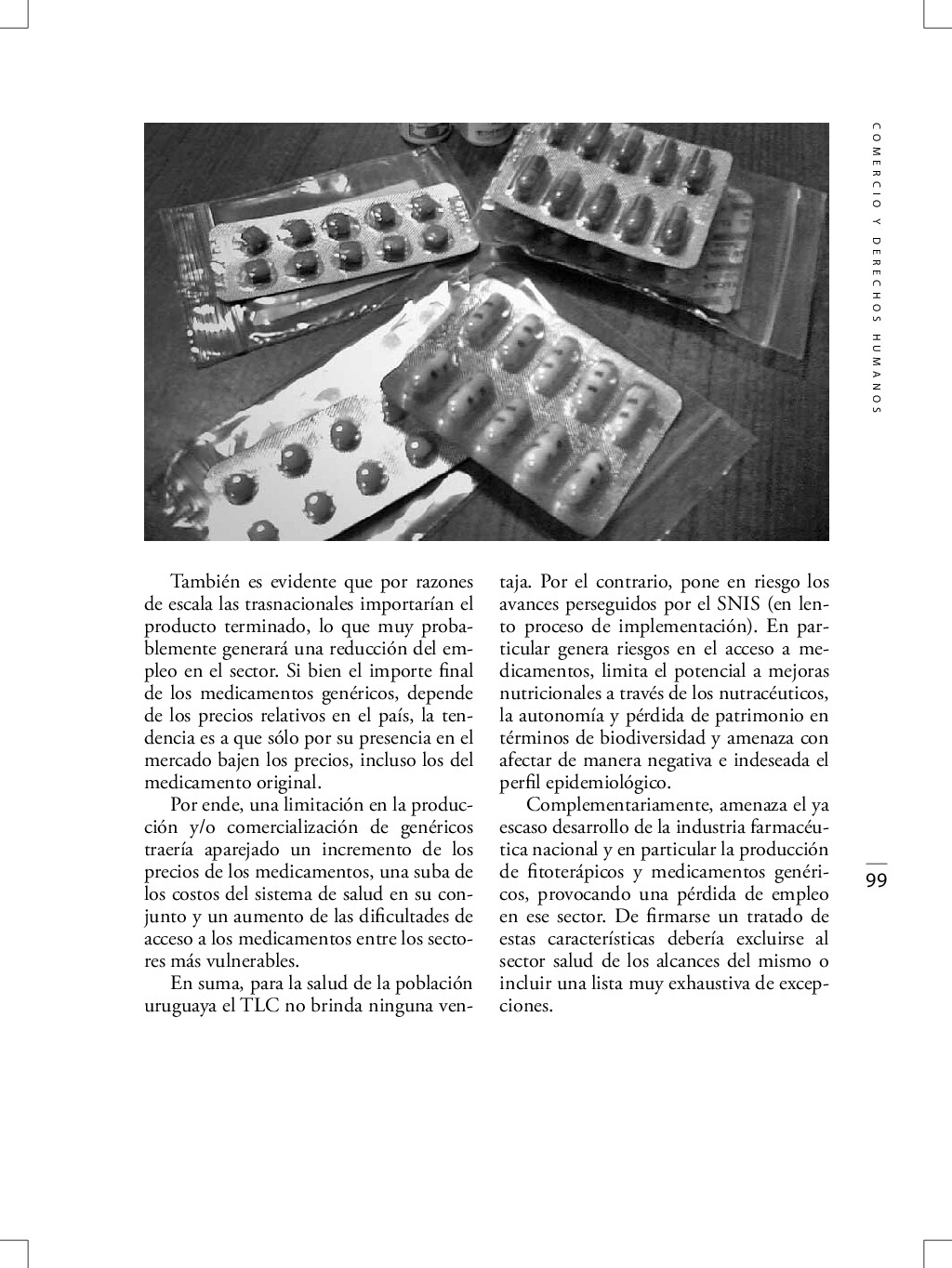 COMERCIO Y DERECHOS HUMANOS

También es evidente que por razones de escala las trasnacionales importarían el producto terminado, lo que muy probablemente generará una reducción del empleo en el sector. Si bien el importe final de los medicamentos genéricos, depende de los precios relativos en el país, la tendencia es a que sólo por su presencia en el mercado bajen los precios, incluso los del medicamento original.

Por ende, una limitación en la producción y/o comercialización de genéricos traería aparejado un incremento de los precios de los medicamentos, una suba de los costos del sistema de salud en su conjunto y un aumento de las dificultades de acceso a los medicamentos entre los sectores más vulnerables.

En suma, para la salud de la población uruguaya el TLC no brinda ninguna ventaja. Por el contrario, pone en riesgo los avances perseguidos por el SNIS (en lento proceso de implementación). En particular genera riesgos en el acceso a medicamentos, limita el potencial a mejoras nutricionales a través de los nutracéuticos, la autonomía y pérdida de patrimonio en términos de biodiversidad y amenaza con afectar de manera negativa e indeseada el perfil epidemiológico.

Complementariamente, amenaza el ya escaso desarrollo de la industria farmacéutica nacional y en particular la producción de fitoterápicos y medicamentos genéricos, provocando una pérdida de empleo en ese sector. De firmarse un tratado de estas características debería excluirse al sector salud de los alcances del mismo o incluir una lista muy exhaustiva de excepciones.

99